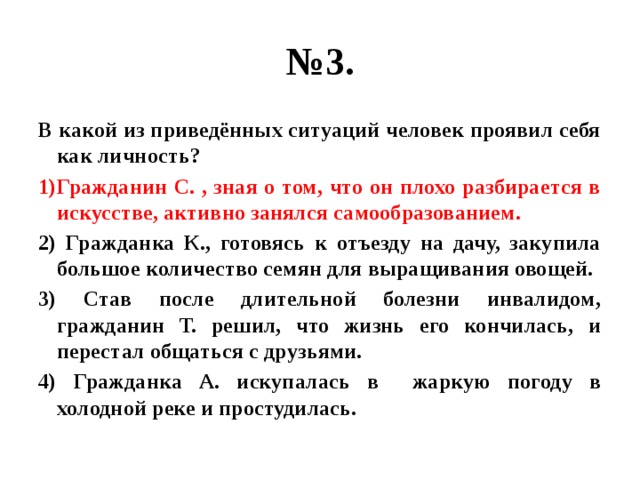 №3.

В какой из приведённых ситуаций человек проявил себя как личность?

1)Гражданин С. , зная о том, что он плохо разбирается в искусстве, активно занялся самообразованием.

2) Гражданка К., готовясь к отъезду на дачу, закупила большое количество семян для выращивания овощей.

3) Став после длительной болезни инвалидом, гражданин Т. решил, что жизнь его кончилась, и перестал общаться с друзьями.

4) Гражданка А. искупалась в жаркую погоду в холодной реке и простудилась.